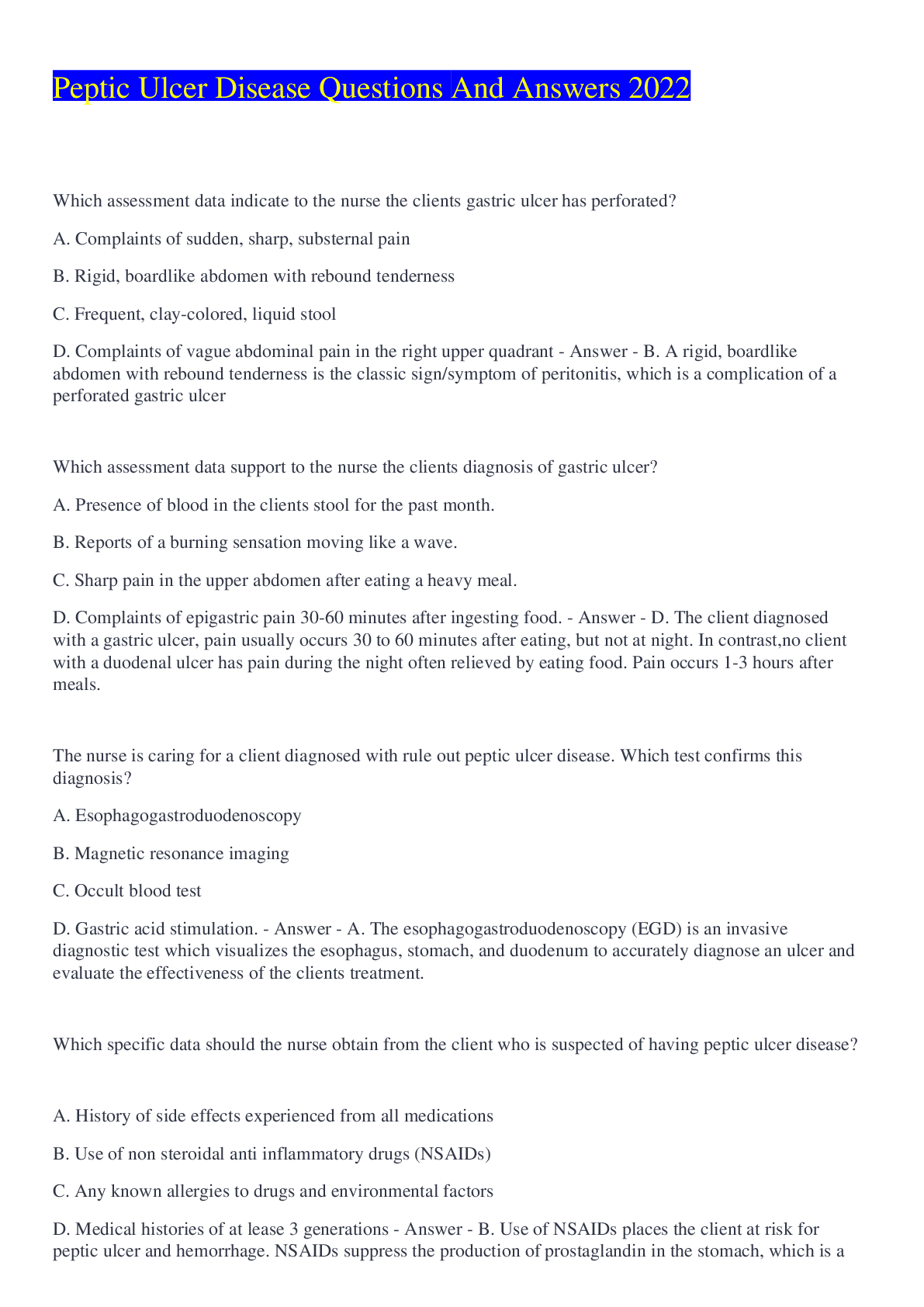 Peptic Ulcer Disease Questions And Answers 2022

Which assessment data indicate to the nurse the clients gastric ulcer has perforated?

A. Complaints of sudden, sharp, substernal pain

B. Rigid, boardlike abdomen with rebound tenderness

C. Frequent, clay-colored, liquid stool

D. Complaints of vague abdominal pain in the right upper quadrant - Answer - B. A rigid, boardlike abdomen with rebound tenderness is the classic sign/symptom of peritonitis, which is a complication of a perforated gastric ulcer

Which assessment data support to the nurse the clients diagnosis of gastric ulcer?

A. Presence of blood in the clients stool for the past month.

B. Reports of a burning sensation moving like a wave.

C. Sharp pain in the upper abdomen after eating a heavy meal.

D. Complaints of epigastric pain 30-60 minutes after ingesting food. - Answer - D. The client diagnosed with a gastric ulcer, pain usually occurs 30 to 60 minutes after eating, but not at night. In contrast,no client with a duodenal ulcer has pain during the night often relieved by eating food. Pain occurs 1-3 hours after meals.

The nurse is caring for a client diagnosed with rule out peptic ulcer disease. Which test confirms this diagnosis?

A. Esophagogastroduodenoscopy

B. Magnetic resonance imaging

C. Occult blood test

D. Gastric acid stimulation. - Answer - A. The esophagogastroduodenoscopy (EGD) is an invasive diagnostic test which visualizes the esophagus, stomach, and duodenum to accurately diagnose an ulcer and evaluate the effectiveness of the clients treatment.

Which specific data should the nurse obtain from the client who is suspected of having peptic ulcer disease?

A. History of side effects experienced from all medications

B. Use of non steroidal anti inflammatory drugs (NSAIDs)

C. Any known allergies to drugs and environmental factors

D. Medical histories of at lease 3 generations - Answer - B. Use of NSAIDs places the client at risk for peptic ulcer and hemorrhage. NSAIDs suppress the production of prostaglandin in the stomach, which is a